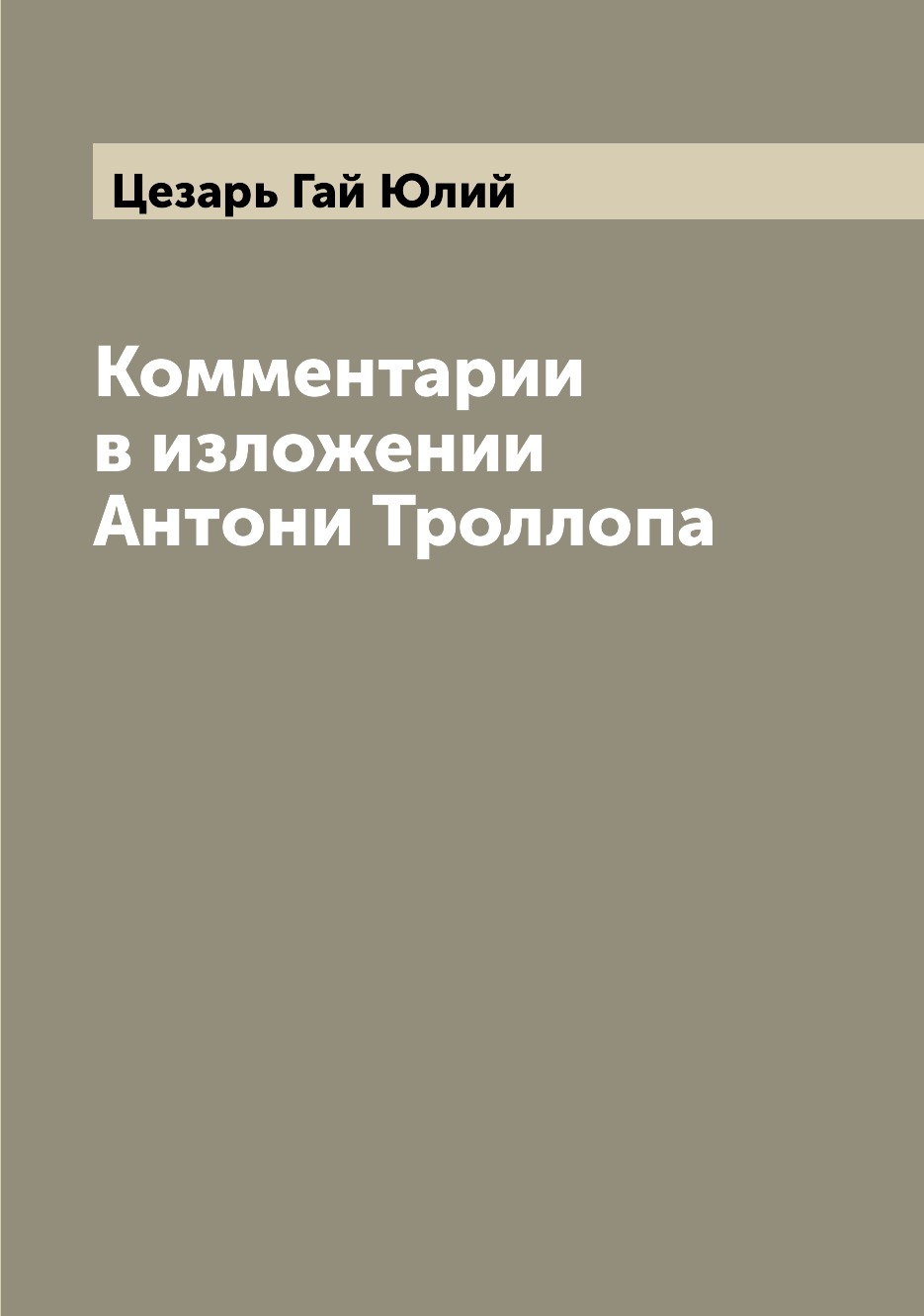 Цезарь Гай Юлий

Комментарии
в изложении
Антони Троллопа